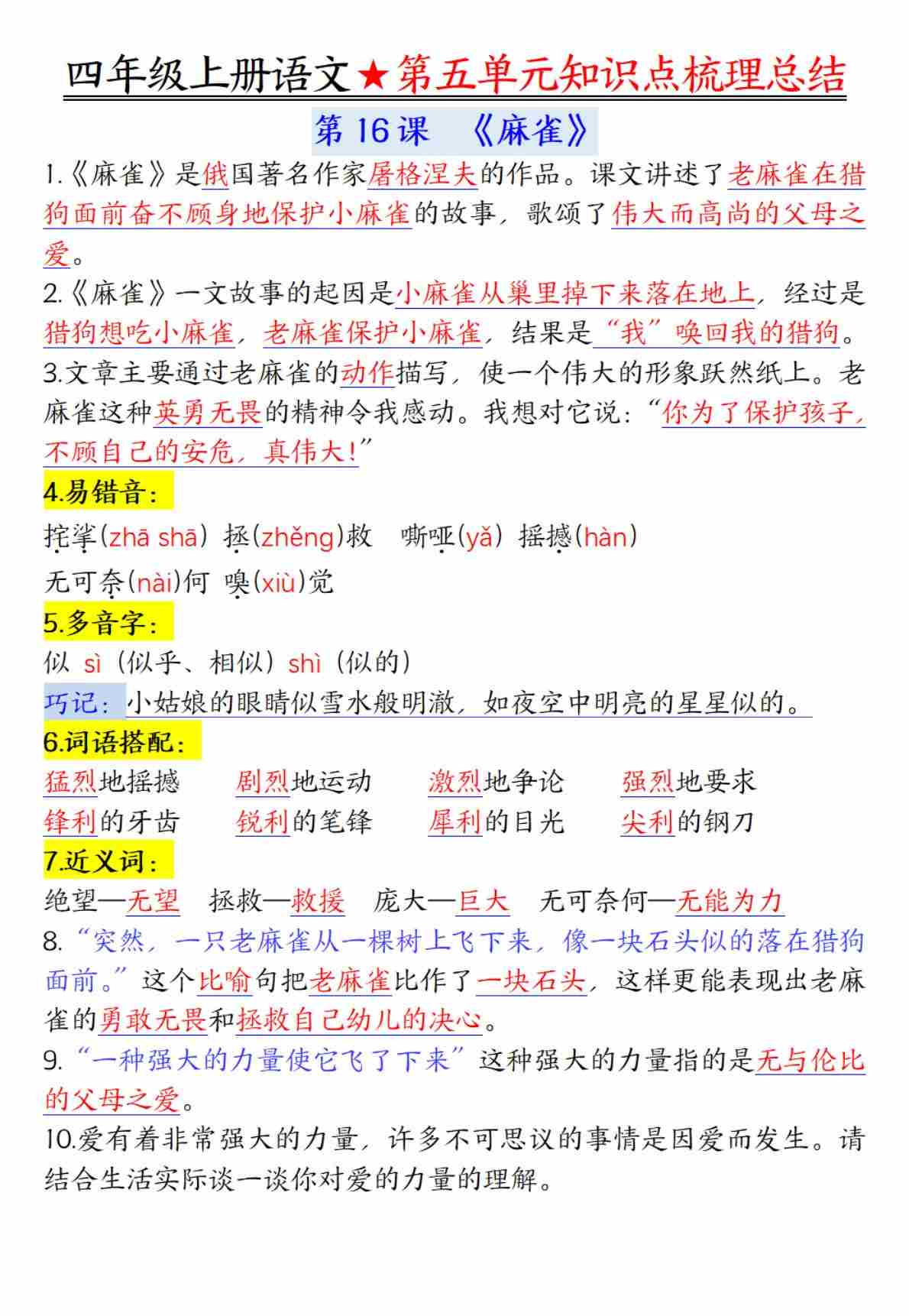 四年级上册语文★第五单元知识点梳理总结

第 16 课 《麻雀》

1.《麻雀》是俄国著名作家屠格涅夫的作品。课文讲述了老麻雀在猎狗面前奋不顾身地保护小麻雀的故事，歌颂了伟大而高尚的父母之爱。

2.《麻雀》一文故事的起因是小麻雀从巢里掉下来落在地上，经过是猎狗想吃小麻雀，老麻雀保护小麻雀，结果是“我”唤回我的猎狗。

3.文章主要通过老麻雀的动作描写，使一个伟大的形象跃然纸上。老麻雀这种英勇无畏的精神令我感动。我想对它说：“你为了保护孩子，不顾自己的安危，真伟大！”

4.易错音：

挓挲(zhā shā) 拯(zhěng)救 嘶哑(yǎ) 摇撼(hàn)

无可奈(nài)何 嗅(xiù)觉

5.多音字：

似 sì（似乎、相似）shì（似的）

巧记：小姑娘的眼睛似雪水般明澈，如夜空中明亮的星星似的。

6.词语搭配：

猛烈地摇撼 剧烈地运动 激烈地争论 强烈地要求

锋利的牙齿 锐利的笔锋 犀利的目光 尖利的钢刀

7.近义词：

绝望—无望 拯救—救援 庞大—巨大 无可奈何—无能为力

8.“突然，一只老麻雀从一棵树上飞下来，像一块石头似的落在猎狗面前。”这个比喻句把老麻雀比作了一块石头，这样更能表现出老麻雀的勇敢无畏和拯救自己幼儿的决心。

9.“一种强大的力量使它飞了下来”这种强大的力量指的是无与伦比的父母之爱。

10.爱有着非常强大的力量，许多不可思议的事情是因爱而发生。请结合生活实际谈一谈你对爱的力量的理解。